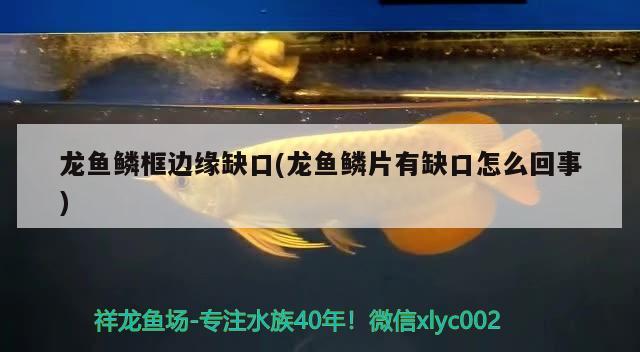 龙鱼鳞框边缘缺口(龙鱼鳞片有缺口怎么回事)

祥龙鱼场-专注水族40年！微信xlyc002